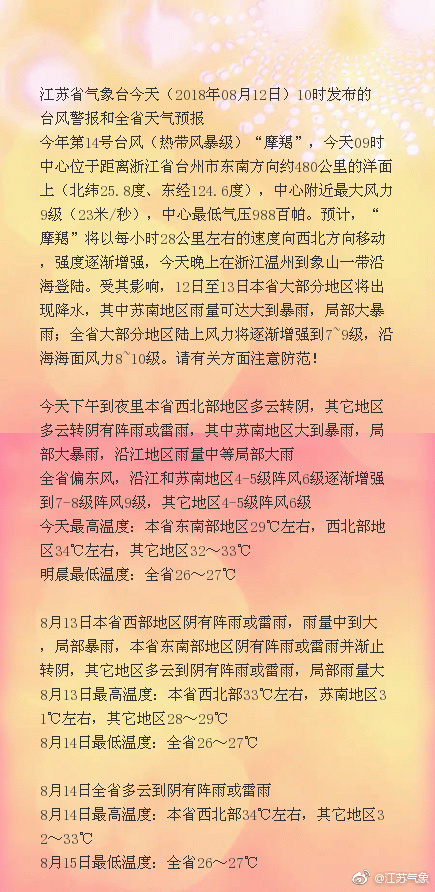 江苏省气象台今天（2018年08月12日）10时发布的台风警报和全省天气预报
今年第14号台风（热带风暴级）“摩羯”，今天09时中心位于距离浙江省台州市东南方向约480公里的洋面上（北纬25.8度、东经124.6度），中心附近最大风力9级（23米/秒），中心最低气压988百帕。预计，“摩羯”将以每小时28公里左右的速度向西北方向移动，强度逐渐增强，今天晚上在浙江温州到象山一带沿海登陆。受其影响，12日至13日本省大部分地区将出现降水，其中苏南地区雨量可达大到暴雨，局部大暴雨；全省大部分地区陆上风力将逐渐增强到7~9级，沿海海面风力8~10级。请有关方面注意防范！

今天下午到夜里本省西北部地区多云转阴，其它地区多云转阴有阵雨或雷雨，其中苏南地区大到暴雨，局部大暴雨，沿江地区雨量中等局部大雨
全省偏东风，沿江和苏南地区4-5级阵风6级逐渐增强到7-8级阵风9级，其它地区4-5级阵风6级
今天最高温度：本省东南部地区29℃左右，西北部地区34℃左右，其它地区32~33℃
明晨最低温度：全省26~27℃

8月13日本省西部地区阴有阵雨或雷雨，雨量中到大，局部暴雨，本省东南部地区阴有阵雨或雷雨并渐止转阴，其它地区多云到阴有阵雨或雷雨，局部雨量大
8月13日最高温度：本省西北部33℃左右，苏南地区31℃左右，其它地区28~29℃
8月14日最低温度：全省26~27℃

8月14日全省多云到阴有阵雨或雷雨
8月14日最高温度：本省西北部34℃左右，其它地区32~33℃
8月15日最低温度：全省26~27℃

@江苏气象